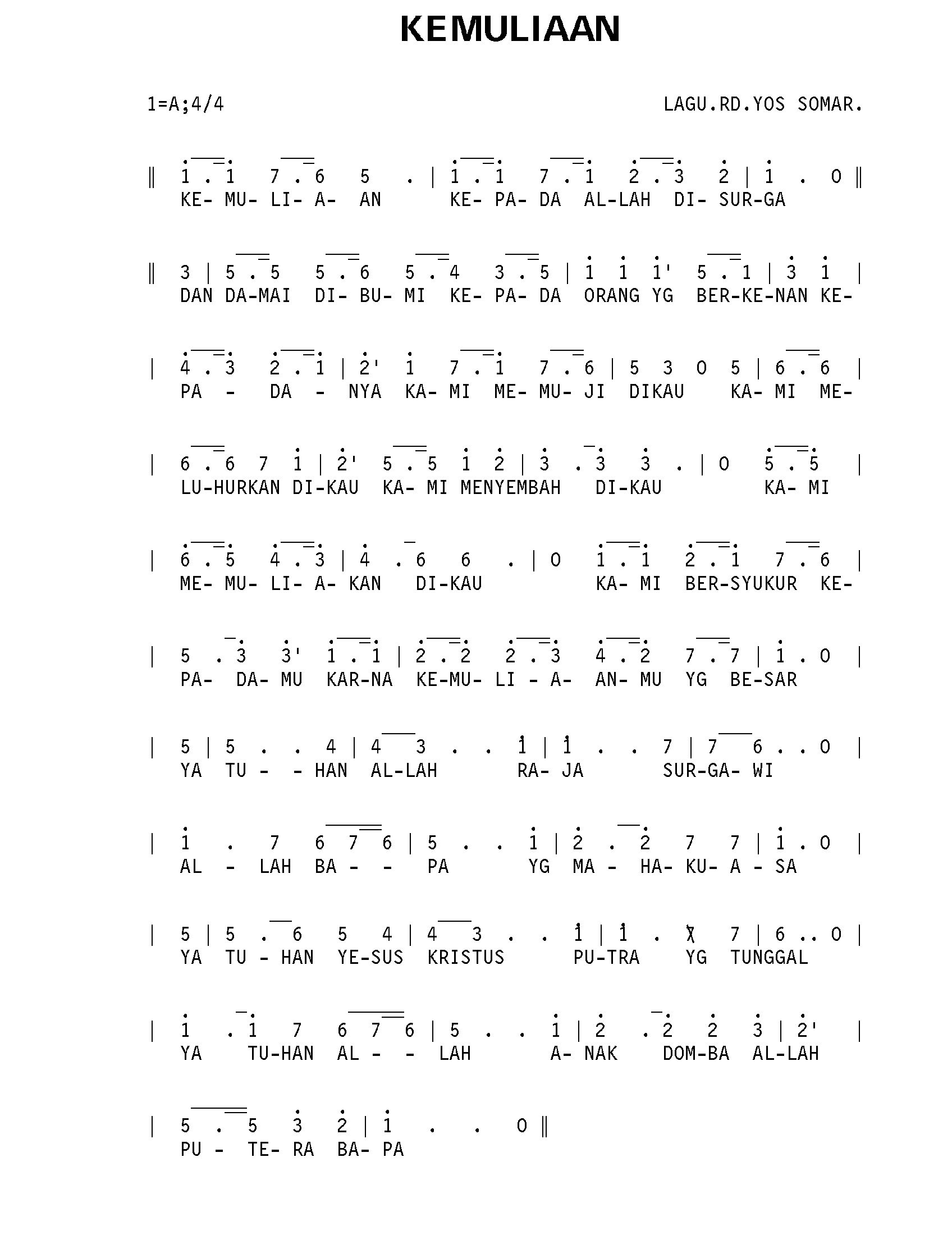 KEMULIAAN

1=A;4/4

LAGU.RD.YOS SOMAR.

‖ 1 . 1 7 . 6 5 . | 1 . 1 7 . 1 2 . 3 2 | 1 . 0 ‖
KE- MU- LI- A- AN KE- PA- DA AL-LAH DI- SUR-GA

‖ 3 | 5 . 5 5 . 6 5 . 4 3 . 5 | 1 1 1' 5 . 1 | 3 1 |
DAN DA-MAI DI- BU- MI KE- PA- DA ORANG YG BER-KE-NAN KE-

| 4 . 3 2 . 1 | 2' 1 7 . 1 7 . 6 | 5 3 0 5 | 6 . 6 |
PA - DA - NYA KA- MI ME- MU- JI DIKAU KA- MI ME-

| 6 . 6 7 1 | 2' 5 . 5 1 2 | 3 . 3 3 . | 0 5 . 5 |
LU-HURKAN DI-KAU KA- MI MENYEMBAH DI-KAU KA- MI

| 6 . 5 4 . 3 | 4 . 6 6 . | 0 1 . 1 2 . 1 7 . 6 |
ME- MU- LI- A- KAN DI-KAU KA- MI BER-SYUKUR KE-

| 5 . 3 3' 1 . 1 | 2 . 2 2 . 3 4 . 2 7 . 7 | 1 . 0 |
PA- DA- MU KAR-NA KE-MU- LI - A- AN- MU YG BE-SAR

| 5 | 5 . . 4 | 4 3 . . 1 | 1 . . 7 | 7 6 . . 0 |
YA TU - - HAN AL-LAH RA- JA SUR-GA- WI

| 1 . 7 6 7 6 | 5 . . 1 | 2 . 2 7 7 | 1 . 0 |
AL - LAH BA - - PA YG MA - HA- KU- A - SA

| 5 | 5 . 6 5 4 | 4 3 . . 1 | 1 . 7 7 | 6 . . 0 |
YA TU - HAN YE-SUS KRISTUS PU-TRA YG TUNGGAL

| 1 . 1 7 6 7 6 | 5 . . 1 | 2 . 2 2 3 | 2' |
YA TU-HAN AL - - LAH A- NAK DOM-BA AL-LAH

| 5 . 5 3 2 | 1 . . 0 ‖
PU - TE- RA BA- PA